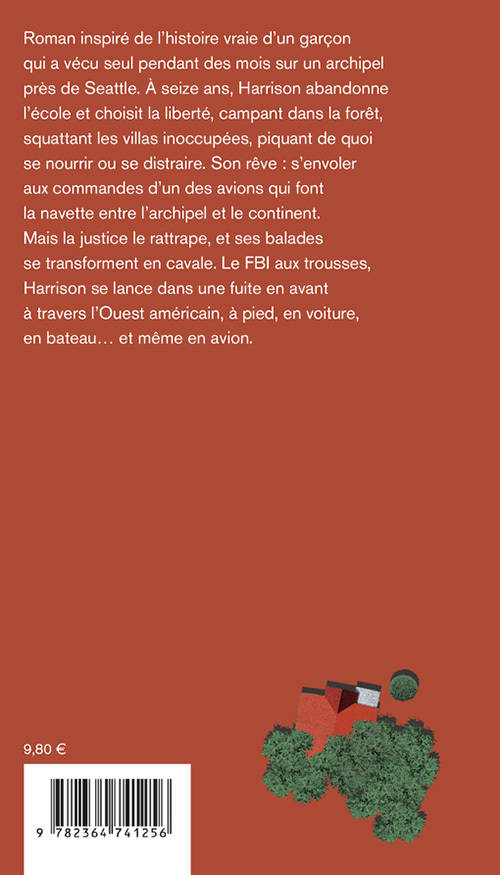 Roman inspiré de l'histoire vraie d'un garçon qui a vécu seul pendant des mois sur un archipel près de Seattle. À seize ans, Harrison abandonne l'école et choisit la liberté, campant dans la forêt, squattant les villas inoccupées, piquant de quoi se nourrir ou se distraire. Son rêve : s'envoler aux commandes d'un des avions qui font la navette entre l'archipel et le continent. Mais la justice le rattrape, et ses balades se transforment en cavale. Le FBI aux trousses, Harrison se lance dans une fuite en avant à travers l'Ouest américain, à pied, en voiture, en bateau… et même en avion.

9,80 €

9 782364 741256